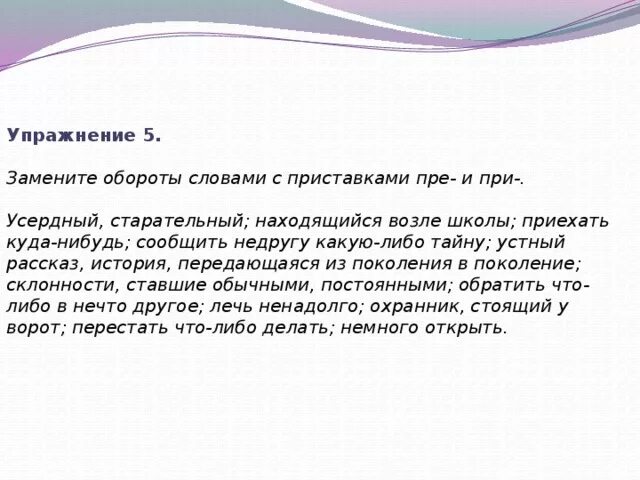 Упражнение 5.

Замените обороты словами с приставками пре- и при-.

Усердный, старательный; находящийся возле школы; приехать куда-нибудь; сообщить недругу какую-либо тайну; устный рассказ, история, передающаяся из поколения в поколение; склонности, ставшие обычными, постоянными; обратить что-либо в нечто другое; лечь ненадолго; охранник, стоящий у ворот; перестать что-либо делать; немного открыть.